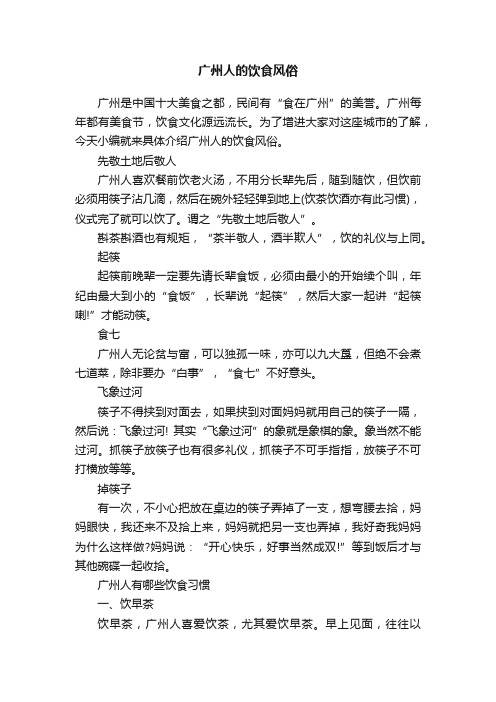 广州人的饮食风俗

广州是中国十大美食之都，民间有“食在广州”的美誉。广州每年都有美食节，饮食文化源远流长。为了增进大家对这座城市的了解，今天小编就来具体介绍广州人的饮食风俗。

先敬土地后敬人

广州人喜欢餐前饮老火汤，不用分长辈先后，随到随饮，但饮前必须用筷子沾几滴，然后在碗外轻轻弹到地上(饮茶饮酒亦有此习惯)，仪式完了就可以饮了。谓之“先敬土地后敬人”。

斟茶斟酒也有规矩，“茶半敬人，酒半欺人”，饮的礼仪与上同。

起筷

起筷前晚辈一定要先请长辈食饭，必须由最小的开始续个叫，年纪由最大到小的“食饭”，长辈说“起筷”，然后大家一起讲“起筷喇!”才能动筷。

食七

广州人无论贫与富，可以独孤一味，亦可以九大簋，但绝不会煮七道菜，除非要办“白事”，“食七”不好意头。

飞象过河

筷子不得挟到对面去，如果挟到对面妈妈就用自己的筷子一隔，然后说：飞象过河! 其实“飞象过河”的象就是象棋的象。象当然不能过河。抓筷子放筷子也有很多礼仪，抓筷子不可手指指，放筷子不可打横放等等。

掉筷子

有一次，不小心把放在桌边的筷子弄掉了一支，想弯腰去拾，妈妈眼快，我还来不及拾上来，妈妈就把另一支也弄掉，我好奇我妈妈为什么这样做?妈妈说：“开心快乐，好事当然成双!”等到饭后才与其他碗碟一起收拾。

广州人有哪些饮食习惯

一、饮早茶

饮早茶，广州人喜爱饮茶，尤其爱饮早茶。早上见面，往往以